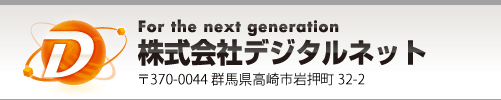 D

For the next generation
株式会社デジタルネット
〒370-0044 群馬県高崎市岩押町 32-2